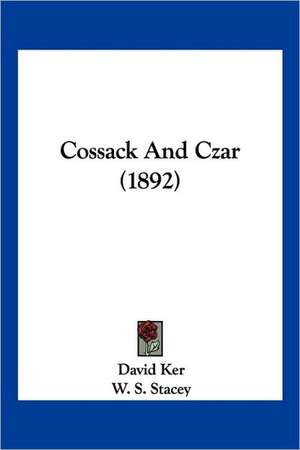 Cossack And Czar
(1892)

David Ker
W. S. Stacey